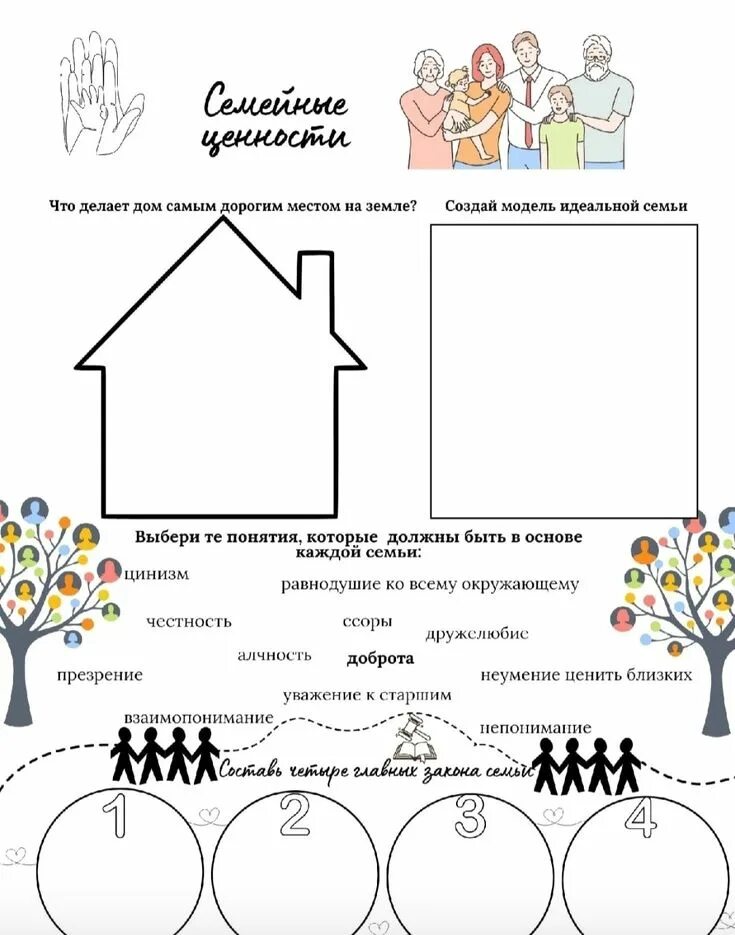 Семейные ценности

Что делает дом самым дорогим местом на земле?

Создай модель идеальной семьи

Выбери те понятия, которые должны быть в основе каждой семьи:

цинизм

равнодушие ко всему окружающему

честность

ссоры

дружелюбие

алчность

доброта

презрение

неумение ценить близких

уважение к старшим

взаимопонимание

непонимание

Составь четыре главных закона семьи

1

2

3

4